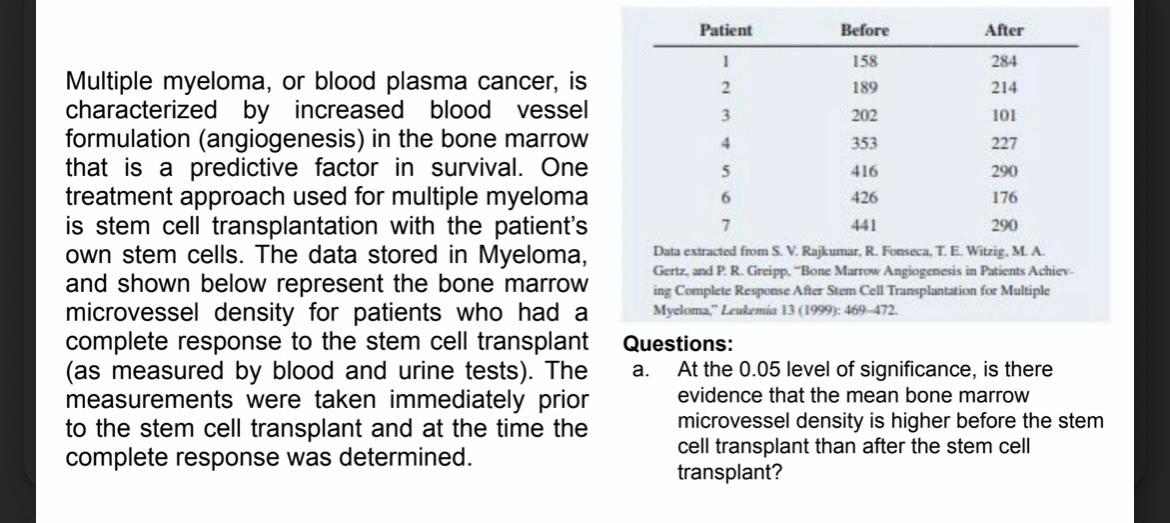 Multiple myeloma, or blood plasma cancer, is characterized by increased blood vessel formulation (angiogenesis) in the bone marrow that is a predictive factor in survival. One treatment approach used for multiple myeloma is stem cell transplantation with the patient's own stem cells. The data stored in Myeloma, and shown below represent the bone marrow microvessel density for patients who had a complete response to the stem cell transplant (as measured by blood and urine tests). The measurements were taken immediately prior to the stem cell transplant and at the time the complete response was determined.

| Patient | Before | After |
|---|---|---|
| 1 | 158 | 284 |
| 2 | 189 | 214 |
| 3 | 202 | 101 |
| 4 | 353 | 227 |
| 5 | 416 | 290 |
| 6 | 426 | 176 |
| 7 | 441 | 290 |

Data extracted from S. V. Rajkumar, R. Fonseca, T. E. Witzig, M. A. Gertz, and P. R. Greipp, "Bone Marrow Angiogenesis in Patients Achieving Complete Response After Stem Cell Transplantation for Multiple Myeloma," Leukemia 13 (1999): 469–472.

Questions:
a. At the 0.05 level of significance, is there evidence that the mean bone marrow microvessel density is higher before the stem cell transplant than after the stem cell transplant?